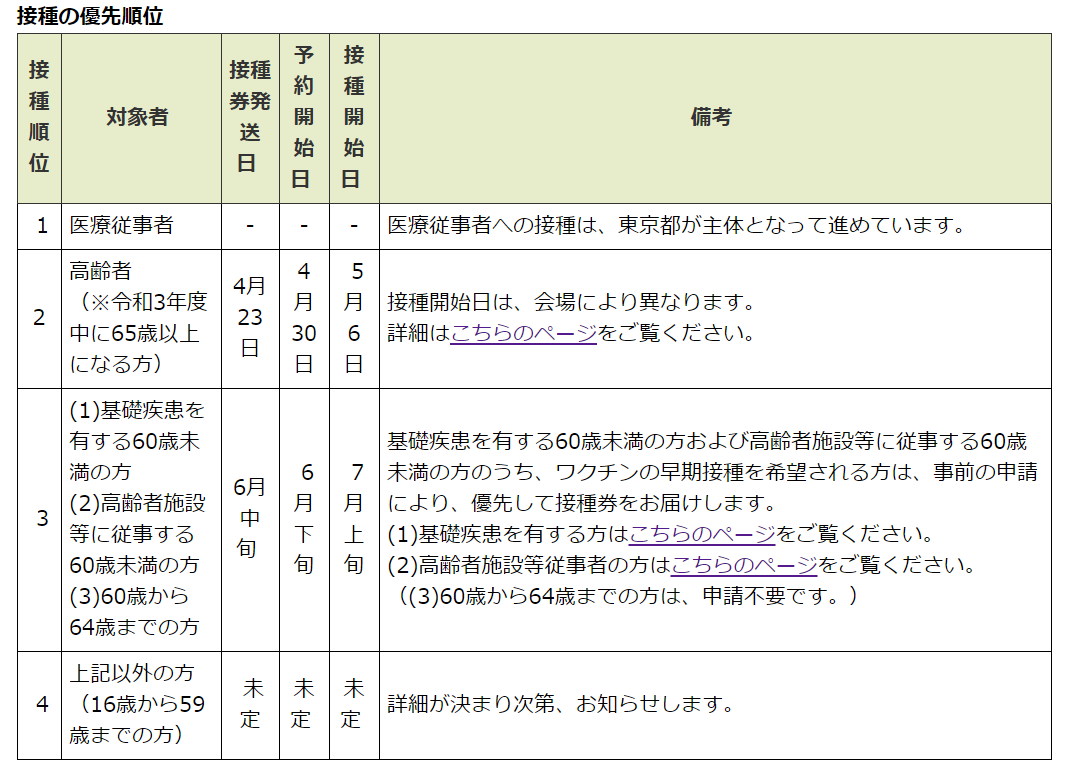 接種の優先順位

| 接種順位 | 対象者 | 接種券発送日 | 予約開始日 | 接種開始日 | 備考 |
|---|---|---|---|---|---|
| 1 | 医療従事者 | - | - | - | 医療従事者への接種は、東京都が主体となって進めています。 |
| 2 | 高齢者（※令和3年度中に65歳以上になる方） | 4月23日 | 4月30日 | 5月6日 | 接種開始日は、会場により異なります。詳細はこちらのページをご覧ください。 |
| 3 | (1)基礎疾患を有する60歳未満の方 (2)高齢者施設等に従事する60歳未満の方 (3)60歳から64歳までの方 | 6月中旬 | 6月下旬 | 7月上旬 | 基礎疾患を有する60歳未満の方および高齢者施設等に従事する60歳未満の方のうち、ワクチンの早期接種を希望される方は、事前の申請により、優先して接種券をお届けします。(1)基礎疾患を有する方はこちらのページをご覧ください。(2)高齢者施設等従事者の方はこちらのページをご覧ください。（(3)60歳から64歳までの方は、申請不要です。） |
| 4 | 上記以外の方（16歳から59歳までの方） | 未定 | 未定 | 未定 | 詳細が決まり次第、お知らせします。 |